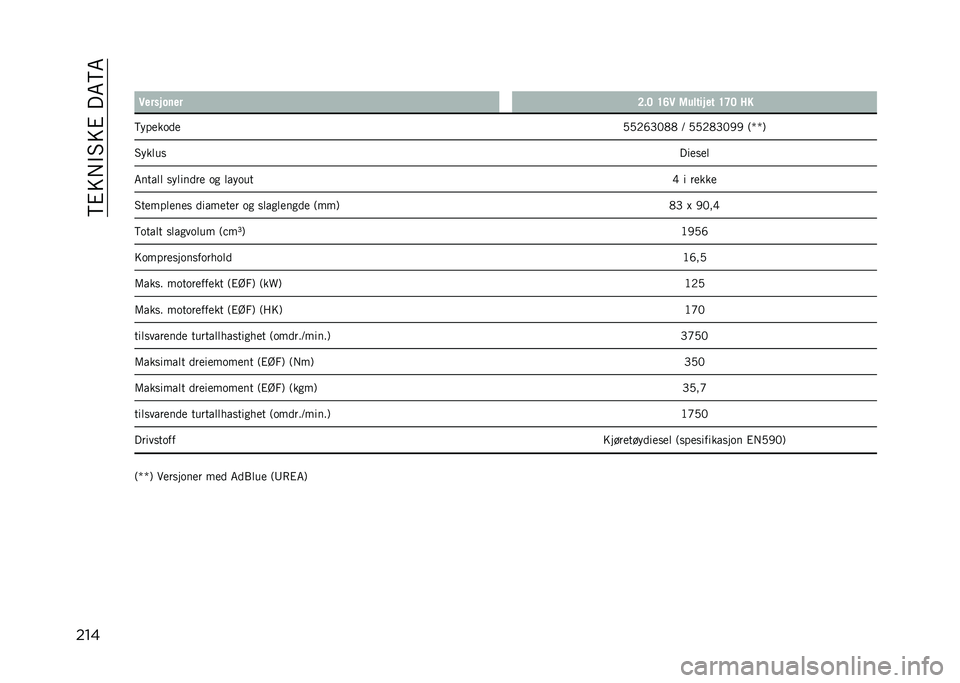 TEKNISKE DATA

| Versjoner | 2.0 16V Multijet 170 HK |
|---|---|
| Typekode | 55263088 / 55283099 (**) |
| Syklus | Diesel |
| Antall sylindre og layout | 4 i rekke |
| Stemplenes diameter og slaglengde (mm) | 83 x 90,4 |
| Totalt slagvolum (cm³) | 1956 |
| Kompresjonsforhold | 16,5 |
| Maks. motoreffekt (EØF) (kW) | 125 |
| Maks. motoreffekt (EØF) (HK) | 170 |
| tilsvarende turtallhastighet (omdr./min.) | 3750 |
| Maksimalt dreiemoment (EØF) (Nm) | 350 |
| Maksimalt dreiemoment (EØF) (kgm) | 35,7 |
| tilsvarende turtallhastighet (omdr./min.) | 1750 |
| Drivstoff | Kjøretøydiesel (spesifikasjon EN590) |

(**) Versjoner med AdBlue (UREA)

214

carmanualsonline.info